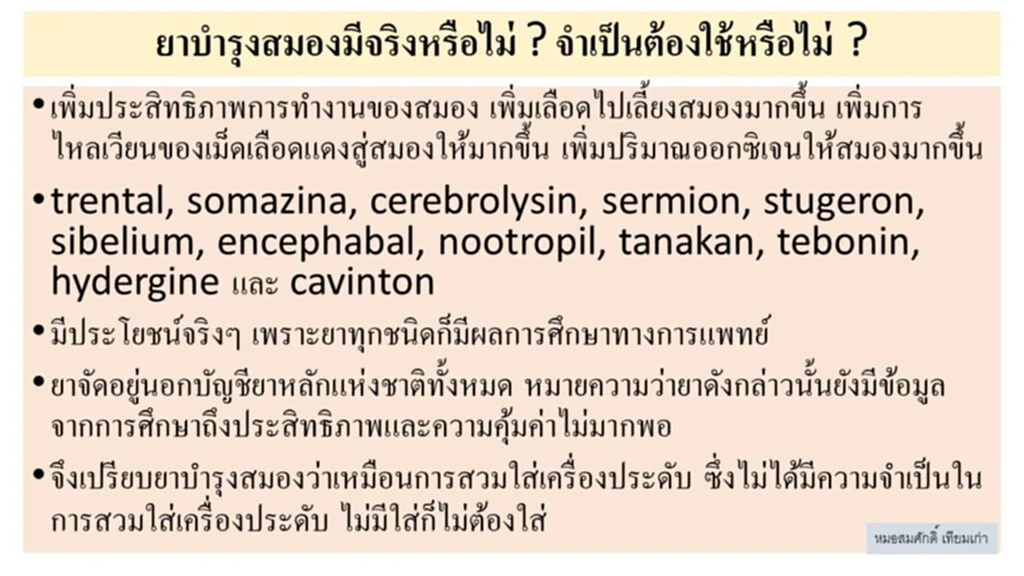 ยาบำรุงสมองมีจริงหรือไม่ ? จำเป็นต้องใช้หรือไม่ ?

• เพิ่มประสิทธิภาพการทำงานของสมอง เพิ่มเลือดไปเลี้ยงสมองมากขึ้น เพิ่มการไหลเวียนของเม็ดเลือดแดงสู่สมองให้มากขึ้น เพิ่มปริมาณออกซิเจนให้สมองมากขึ้น

• trental, somazina, cerebrolysin, sermion, stugeron, sibelium, encephabal, nootropil, tanakan, tebonin, hydergine และ cavinton

• มีประโยชน์จริงๆ เพราะยาทุกชนิดก็มีผลการศึกษาทางการแพทย์

• ยาจัดอยู่นอกบัญชียาหลักแห่งชาติทั้งหมด หมายความว่ายาดังกล่าวนั้นยังมีข้อมูลจากการศึกษาถึงประสิทธิภาพและความคุ้มค่าไม่มากพอ

• จึงเปรียบยาบำรุงสมองว่าเหมือนการสวมใส่เครื่องประดับ ซึ่งไม่ได้มีความจำเป็นในการสวมใส่เครื่องประดับ ไม่มีใส่ก็ไม่ต้องใส่

หมอสมศักดิ์ เทียมเก่า